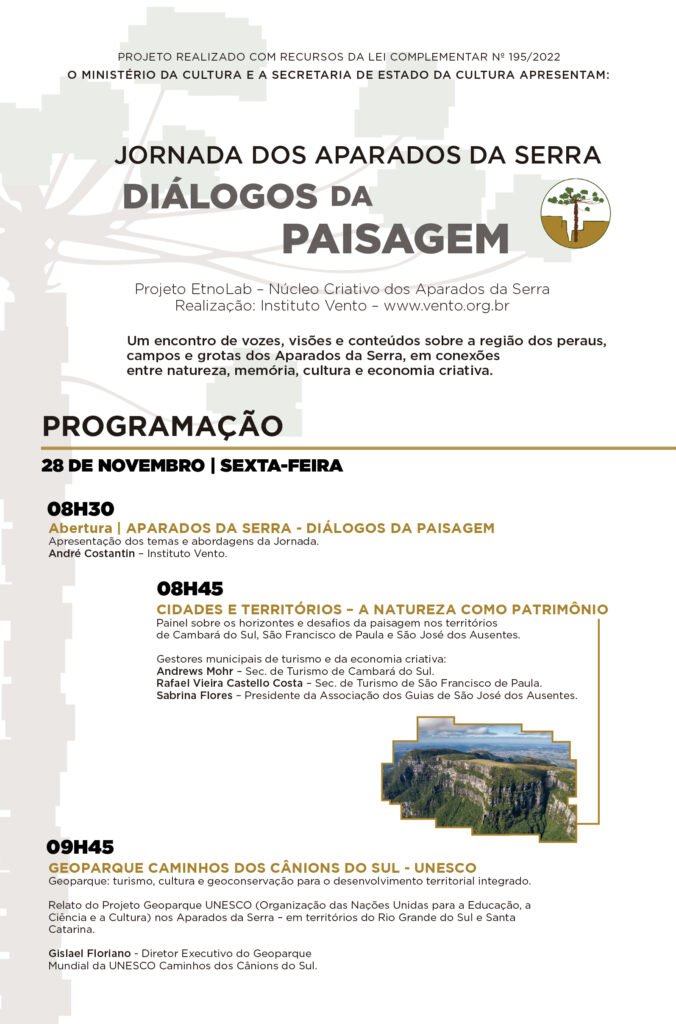 PROJETO REALIZADO COM RECURSOS DA LEI COMPLEMENTAR Nº 195/2022
O MINISTÉRIO DA CULTURA E A SECRETARIA DE ESTADO DA CULTURA APRESENTAM:

JORNADA DOS APARADOS DA SERRA
DIÁLOGOS DA
PAISAGEM

Projeto EtnoLab – Núcleo Criativo dos Aparados da Serra
Realização: Instituto Vento – www.vento.org.br

Um encontro de vozes, visões e conteúdos sobre a região dos peraus, campos e grotas dos Aparados da Serra, em conexões entre natureza, memória, cultura e economia criativa.

PROGRAMAÇÃO

28 DE NOVEMBRO | SEXTA-FEIRA

08H30
Abertura | APARADOS DA SERRA - DIÁLOGOS DA PAISAGEM
Apresentação dos temas e abordagens da Jornada.
André Costantin – Instituto Vento.

08H45
CIDADES E TERRITÓRIOS – A NATUREZA COMO PATRIMÔNIO
Painel sobre os horizontes e desafios da paisagem nos territórios de Cambará do Sul, São Francisco de Paula e São José dos Ausentes.

Gestores municipais de turismo e da economia criativa:
Andrews Mohr – Sec. de Turismo de Cambará do Sul.
Rafael Vieira Castello Costa – Sec. de Turismo de São Francisco de Paula.
Sabrina Flores – Presidente da Associação dos Guias de São José dos Ausentes.

09H45
GEOPARQUE CAMINHOS DOS CÂNIONS DO SUL - UNESCO
Geoparque: turismo, cultura e geoconservação para o desenvolvimento territorial integrado.

Relato do Projeto Geoparque UNESCO (Organização das Nações Unidas para a Educação, a Ciência e a Cultura) nos Aparados da Serra – em territórios do Rio Grande do Sul e Santa Catarina.

Gislael Floriano - Diretor Executivo do Geoparque Mundial da UNESCO Caminhos dos Cânions do Sul.